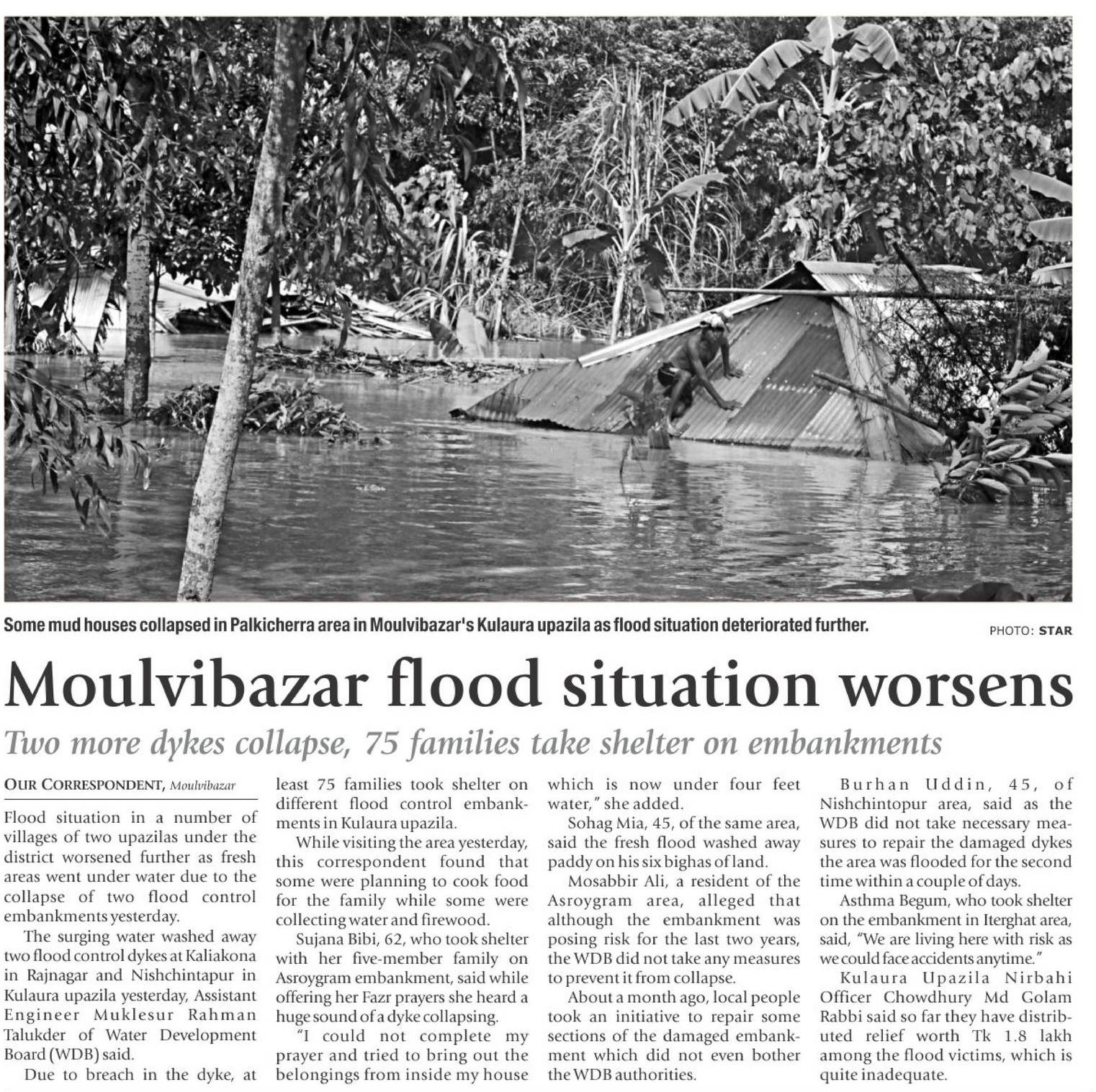 Some mud houses collapsed in Palkicherra area in Moulvibazar's Kulaura upazila as flood situation deteriorated further.

PHOTO: STAR

Moulvibazar flood situation worsens

Two more dykes collapse, 75 families take shelter on embankments

OUR CORRESPONDENT, Moulvibazar

Flood situation in a number of villages of two upazilas under the district worsened further as fresh areas went under water due to the collapse of two flood control embankments yesterday.

The surging water washed away two flood control dykes at Kaliakona in Rajnagar and Nishchintapur in Kulaura upazila yesterday, Assistant Engineer Muklesur Rahman Talukder of Water Development Board (WDB) said.

Due to breach in the dyke, at least 75 families took shelter on different flood control embankments in Kulaura upazila.

While visiting the area yesterday, this correspondent found that some were planning to cook food for the family while some were collecting water and firewood.

Sujana Bibi, 62, who took shelter with her five-member family on Asroygram embankment, said while offering her Fazr prayers she heard a huge sound of a dyke collapsing.

"I could not complete my prayer and tried to bring out the belongings from inside my house which is now under four feet water," she added.

Sohag Mia, 45, of the same area, said the fresh flood washed away paddy on his six bighas of land.

Mosabbir Ali, a resident of the Asroygram area, alleged that although the embankment was posing risk for the last two years, the WDB did not take any measures to prevent it from collapse.

About a month ago, local people took an initiative to repair some sections of the damaged embankment which did not even bother the WDB authorities.

Burhan Uddin, 45, of Nishchintopur area, said as the WDB did not take necessary measures to repair the damaged dykes the area was flooded for the second time within a couple of days.

Asthma Begum, who took shelter on the embankment in Iterghat area, said, "We are living here with risk as we could face accidents anytime."

Kulaura Upazila Nirbahi Officer Chowdhury Md Golam Rabbi said so far they have distributed relief worth Tk 1.8 lakh among the flood victims, which is quite inadequate.